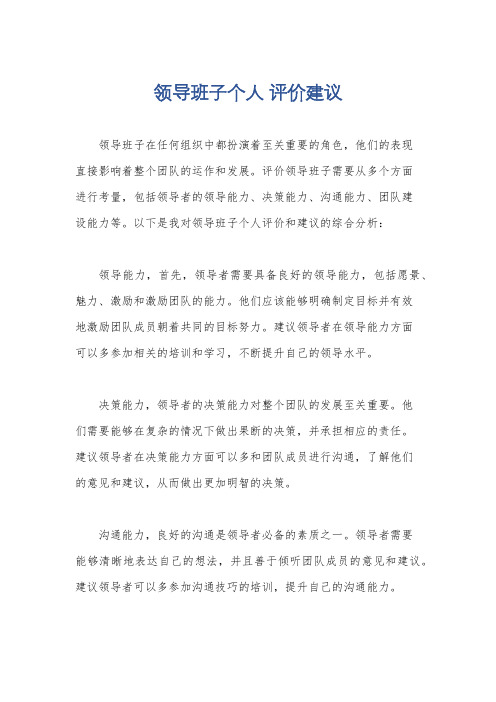 领导班子个人 评价建议

领导班子在任何组织中都扮演着至关重要的角色，他们的表现直接影响着整个团队的运作和发展。评价领导班子需要从多个方面进行考量，包括领导者的领导能力、决策能力、沟通能力、团队建设能力等。以下是我对领导班子个人评价和建议的综合分析：

领导能力，首先，领导者需要具备良好的领导能力，包括愿景、魅力、激励和激励团队的能力。他们应该能够明确制定目标并有效地激励团队成员朝着共同的目标努力。建议领导者在领导能力方面可以多参加相关的培训和学习，不断提升自己的领导水平。

决策能力，领导者的决策能力对整个团队的发展至关重要。他们需要能够在复杂的情况下做出果断的决策，并承担相应的责任。建议领导者在决策能力方面可以多和团队成员进行沟通，了解他们的意见和建议，从而做出更加明智的决策。

沟通能力，良好的沟通是领导者必备的素质之一。领导者需要能够清晰地表达自己的想法，并且善于倾听团队成员的意见和建议。建议领导者可以多参加沟通技巧的培训，提升自己的沟通能力。